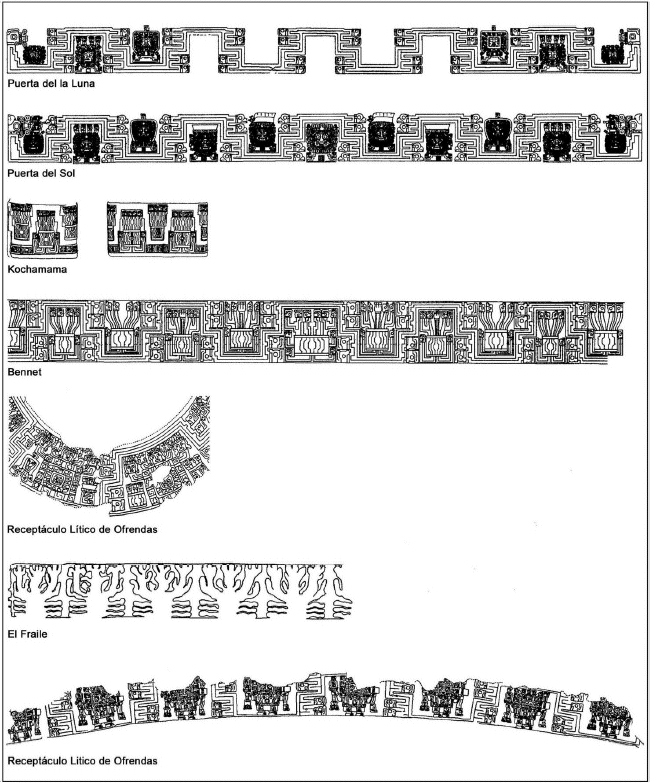 Puerta del la Luna

Puerta del Sol

Kochamama

Bennet

Receptáculo Lítico de Ofrendas

El Fraile

Receptáculo Lítico de Ofrendas